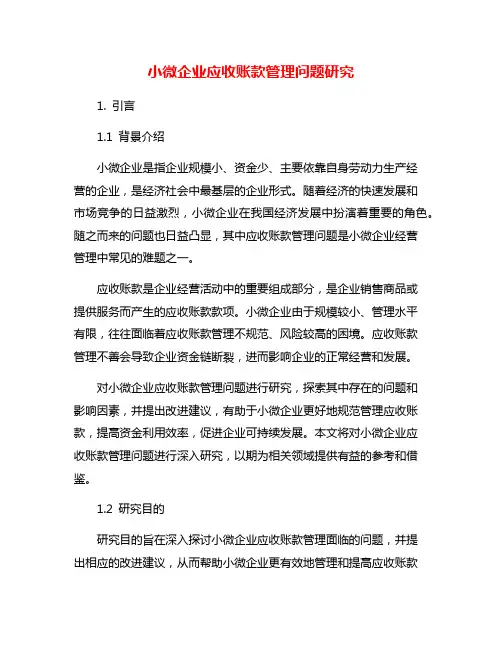 小微企业应收账款管理问题研究

1. 引言

1.1 背景介绍

小微企业是指企业规模小、资金少、主要依靠自身劳动力生产经营的企业，是经济社会中最基层的企业形式。随着经济的快速发展和市场竞争的日益激烈，小微企业在我国经济发展中扮演着重要的角色。随之而来的问题也日益凸显，其中应收账款管理问题是小微企业经营管理中常见的难题之一。

应收账款是企业经营活动中的重要组成部分，是企业销售商品或提供服务而产生的应收账款款项。小微企业由于规模较小、管理水平有限，往往面临着应收账款管理不规范、风险较高的困境。应收账款管理不善会导致企业资金链断裂，进而影响企业的正常经营和发展。

对小微企业应收账款管理问题进行研究，探索其中存在的问题和影响因素，并提出改进建议，有助于小微企业更好地规范管理应收账款，提高资金利用效率，促进企业可持续发展。本文将对小微企业应收账款管理问题进行深入研究，以期为相关领域提供有益的参考和借鉴。

1.2 研究目的

研究目的旨在深入探讨小微企业应收账款管理面临的问题，并提出相应的改进建议，从而帮助小微企业更有效地管理和提高应收账款